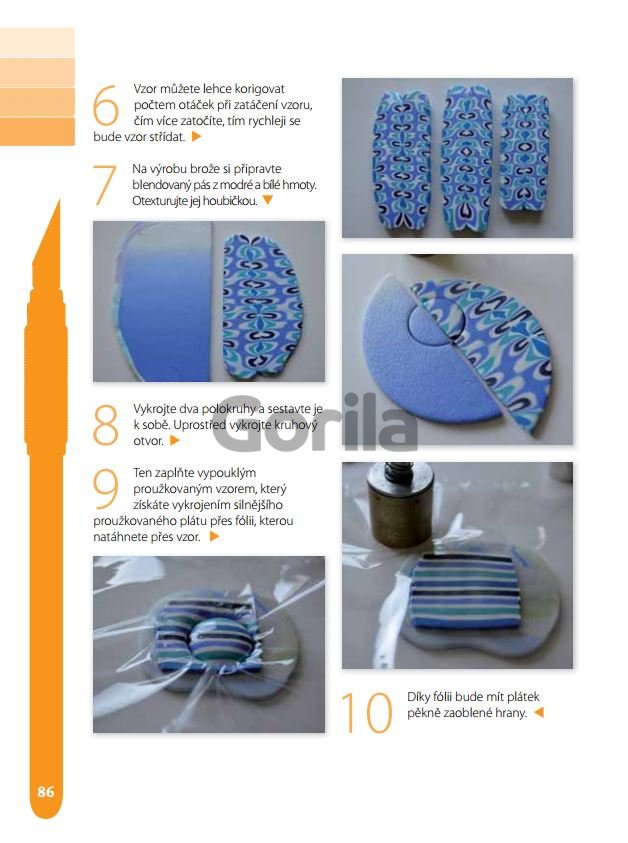 6 Vzor můžete lehce korigovat počtem otáček při zatáčení vzoru, čím více zatočíte, tím rychleji se bude vzor střídat. ▶

7 Na výrobu brože si připravte blendovaný pás z modré a bílé hmoty. Otexturujte jej houbičkou. ▼

8 Vykrojte dva polokruhy a sestavte je k sobě. Uprostřed vykrojte kruhový otvor. ▶

Gorila

9 Ten zaplňte vypouklým proužkovaným vzorem, který získáte vykrojením silnějšího proužkovaného plátu přes fólii, kterou natáhnete přes vzor. ▶

10 Díky fólii bude mít plátek pěkně zaoblené hrany. ◀

86